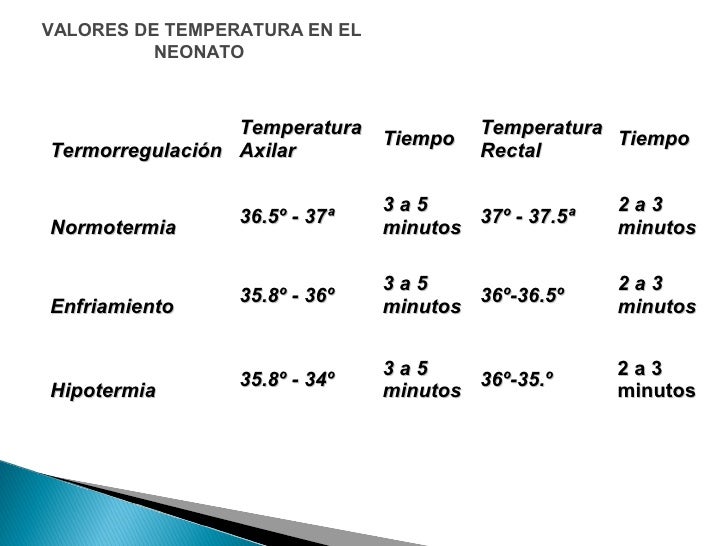 VALORES DE TEMPERATURA EN EL NEONATO

| Termorregulación | Temperatura Axilar | Tiempo | Temperatura Rectal | Tiempo |
|---|---|---|---|---|
| Normotermia | 36.5º - 37ª | 3 a 5 minutos | 37º - 37.5ª | 2 a 3 minutos |
| Enfriamiento | 35.8º - 36º | 3 a 5 minutos | 36º-36.5º | 2 a 3 minutos |
| Hipotermia | 35.8º - 34º | 3 a 5 minutos | 36º-35.º | 2 a 3 minutos |